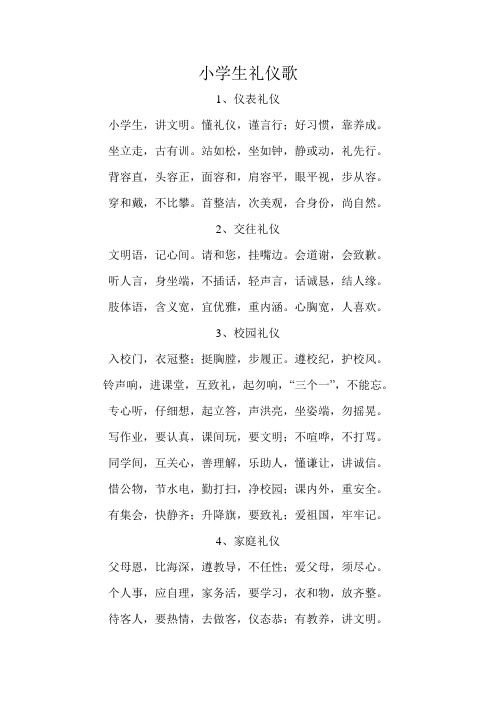 小学生礼仪歌

1、仪表礼仪

小学生，讲文明。懂礼仪，谨言行；好习惯，靠养成。

坐立走，古有训。站如松，坐如钟，静或动，礼先行。

背容直，头容正，面容和，肩容平，眼平视，步从容。

穿和戴，不比攀。首整洁，次美观，合身份，尚自然。

2、交往礼仪

文明语，记心间。请和您，挂嘴边。会道谢，会致歉。

听人言，身坐端，不插话，轻声言，话诚恳，结人缘。

肢体语，含义宽，宜优雅，重内涵。心胸宽，人喜欢。

3、校园礼仪

入校门，衣冠整；挺胸膛，步履正。遵校纪，护校风。

铃声响，进课堂，互致礼，起勿响，“三个一”，不能忘。

专心听，仔细想，起立答，声洪亮，坐姿端，勿摇晃。

写作业，要认真，课间玩，要文明；不喧哗，不打骂。

同学间，互关心，善理解，乐助人，懂谦让，讲诚信。

惜公物，节水电，勤打扫，净校园；课内外，重安全。

有集会，快静齐；升降旗，要致礼；爱祖国，牢牢记。

4、家庭礼仪

父母恩，比海深，遵教导，不任性；爱父母，须尽心。

个人事，应自理，家务活，要学习，衣和物，放齐整。

待客人，要热情，去做客，仪态恭；有教养，讲文明。